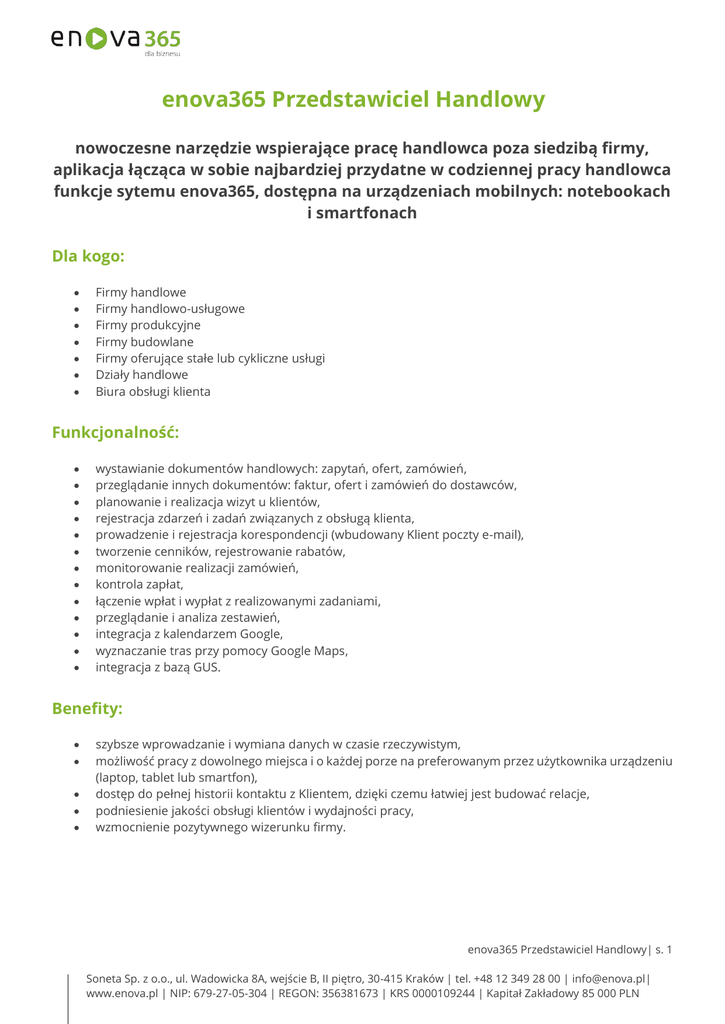 enova365
dla biznesu

enova365 Przedstawiciel Handlowy

nowoczesne narzędzie wspierające pracę handlowca poza siedzibą firmy, aplikacja łącząca w sobie najbardziej przydatne w codziennej pracy handlowca funkcje sytemu enova365, dostępna na urządzeniach mobilnych: notebookach i smartfonach

Dla kogo:

- Firmy handlowe
- Firmy handlowo-usługowe
- Firmy produkcyjne
- Firmy budowlane
- Firmy oferujące stałe lub cykliczne usługi
- Działy handlowe
- Biura obsługi klienta

Funkcjonalność:

- wystawianie dokumentów handlowych: zapytań, ofert, zamówień,
- przeglądanie innych dokumentów: faktur, ofert i zamówień do dostawców,
- planowanie i realizacja wizyt u klientów,
- rejestracja zdarzeń i zadań związanych z obsługą klienta,
- prowadzenie i rejestracja korespondencji (wbudowany Klient poczty e-mail),
- tworzenie cenników, rejestrowanie rabatów,
- monitorowanie realizacji zamówień,
- kontrola zapłat,
- łączenie wpłat i wypłat z realizowanymi zadaniami,
- przeglądanie i analiza zestawień,
- integracja z kalendarzem Google,
- wyznaczanie tras przy pomocy Google Maps,
- integracja z bazą GUS.

Benefity:

- szybsze wprowadzanie i wymiana danych w czasie rzeczywistym,
- możliwość pracy z dowolnego miejsca i o każdej porze na preferowanym przez użytkownika urządzeniu (laptop, tablet lub smartfon),
- dostęp do pełnej historii kontaktu z Klientem, dzięki czemu łatwiej jest budować relacje,
- podniesienie jakości obsługi klientów i wydajności pracy,
- wzmocnienie pozytywnego wizerunku firmy.

enova365 Przedstawiciel Handlowy| s. 1

Soneta Sp. z o.o., ul. Wadowicka 8A, wejście B, II piętro, 30-415 Kraków | tel. +48 12 349 28 00 | info@enova.pl| www.enova.pl | NIP: 679-27-05-304 | REGON: 356381673 | KRS 0000109244 | Kapitał Zakładowy 85 000 PLN